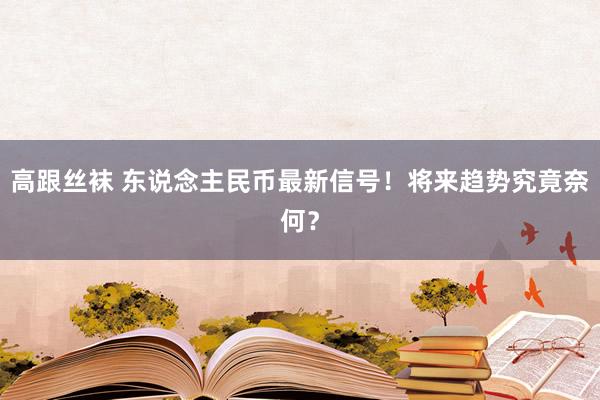 高跟丝袜 东说念主民币最新信号！将来趋势究竟奈何？